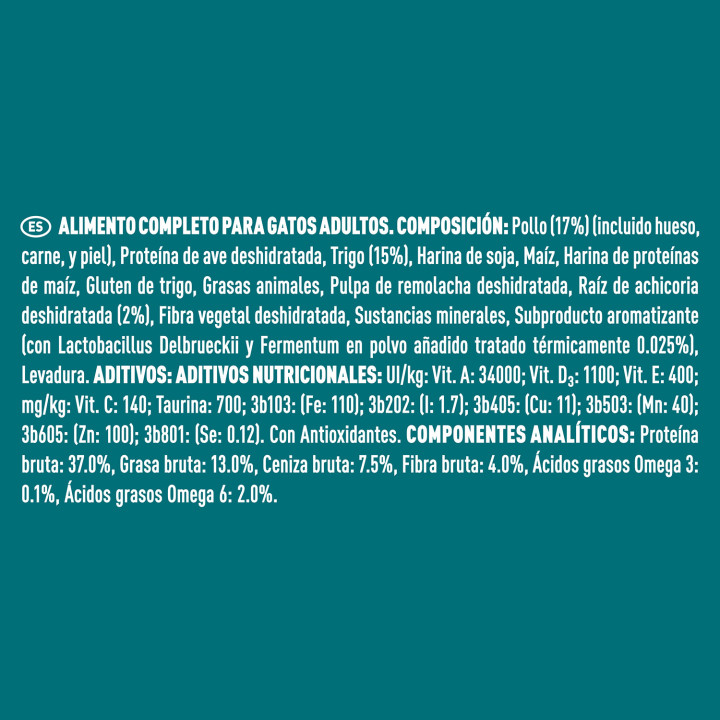 ES ALIMENTO COMPLETO PARA GATOS ADULTOS. COMPOSICIÓN: Pollo (17%) (incluido hueso, carne, y piel), Proteína de ave deshidratada, Trigo (15%), Harina de soja, Maíz, Harina de proteínas de maíz, Gluten de trigo, Grasas animales, Pulpa de remolacha deshidratada, Raíz de achicoria deshidratada (2%), Fibra vegetal deshidratada, Sustancias minerales, Subproducto aromatizante (con Lactobacillus Delbrueckii y Fermentum en polvo añadido tratado térmicamente 0.025%), Levadura. ADITIVOS: ADITIVOS NUTRICIONALES: UI/kg: Vit. A: 34000; Vit. $D_3$: 1100; Vit. E: 400; mg/kg: Vit. C: 140; Taurina: 700; 3b103: (Fe: 110); 3b202: (I: 1.7); 3b405: (Cu: 11); 3b503: (Mn: 40); 3b605: (Zn: 100); 3b801: (Se: 0.12). Con Antioxidantes. COMPONENTES ANALÍTICOS: Proteína bruta: 37.0%, Grasa bruta: 13.0%, Ceniza bruta: 7.5%, Fibra bruta: 4.0%, Ácidos grasos Omega 3: 0.1%, Ácidos grasos Omega 6: 2.0%.